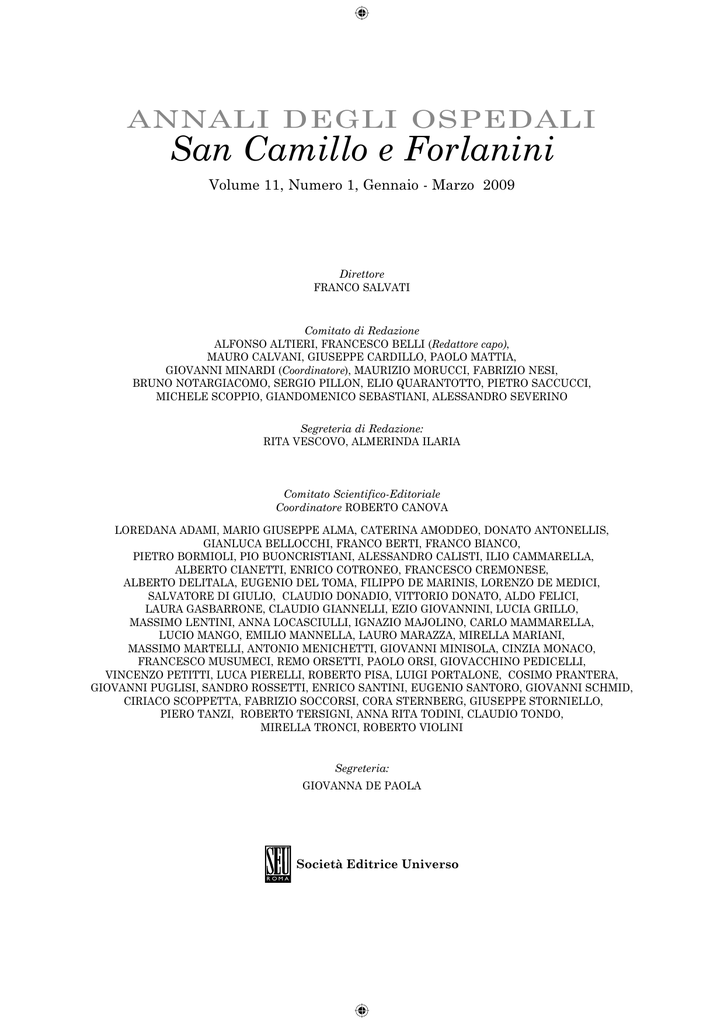 ANNALI DEGLI OSPEDALI
San Camillo e Forlanini
Volume 11, Numero 1, Gennaio - Marzo 2009

Direttore
FRANCO SALVATI

Comitato di Redazione
ALFONSO ALTIERI, FRANCESCO BELLI (Redattore capo), MAURO CALVANI, GIUSEPPE CARDILLO, PAOLO MATTIA, GIOVANNI MINARDI (Coordinatore), MAURIZIO MORUCCI, FABRIZIO NESI, BRUNO NOTARGIACOMO, SERGIO PILLON, ELIO QUARANTOTTO, PIETRO SACCUCCI, MICHELE SCOPPIO, GIANDOMENICO SEBASTIANI, ALESSANDRO SEVERINO

Segreteria di Redazione:
RITA VESCOVO, ALMERINDA ILARIA

Comitato Scientifico-Editoriale
Coordinatore ROBERTO CANOVA

LOREDANA ADAMI, MARIO GIUSEPPE ALMA, CATERINA AMODDEO, DONATO ANTONELLIS, GIANLUCA BELLOCCHI, FRANCO BERTI, FRANCO BIANCO, PIETRO BORMIOLI, PIO BUONCRISTIANI, ALESSANDRO CALISTI, ILIO CAMMARELLA, ALBERTO CIANETTI, ENRICO COTRONEO, FRANCESCO CREMONESE, ALBERTO DELITALA, EUGENIO DEL TOMA, FILIPPO DE MARINIS, LORENZO DE MEDICI, SALVATORE DI GIULIO, CLAUDIO DONADIO, VITTORIO DONATO, ALDO FELICI, LAURA GASBARRONE, CLAUDIO GIANNELLI, EZIO GIOVANNINI, LUCIA GRILLO, MASSIMO LENTINI, ANNA LOCASCIULLI, IGNAZIO MAJOLINO, CARLO MAMMARELLA, LUCIO MANGO, EMILIO MANNELLA, LAURO MARAZZA, MIRELLA MARIANI, MASSIMO MARTELLI, ANTONIO MENICHETTI, GIOVANNI MINISOLA, CINZIA MONACO, FRANCESCO MUSUMECI, REMO ORSETTI, PAOLO ORSI, GIOVACCHINO PEDICELLI, VINCENZO PETITTI, LUCA PIERELLI, ROBERTO PISA, LUIGI PORTALONE, COSIMO PRANTERA, GIOVANNI PUGLISI, SANDRO ROSSETTI, ENRICO SANTINI, EUGENIO SANTORO, GIOVANNI SCHMID, CIRIACO SCOPPETTA, FABRIZIO SOCCORSI, CORA STERNBERG, GIUSEPPE STORNIELLO, PIERO TANZI, ROBERTO TERSIGNI, ANNA RITA TODINI, CLAUDIO TONDO, MIRELLA TRONCI, ROBERTO VIOLINI

Segreteria:
GIOVANNA DE PAOLA

SEU ROMA
Società Editrice Universo